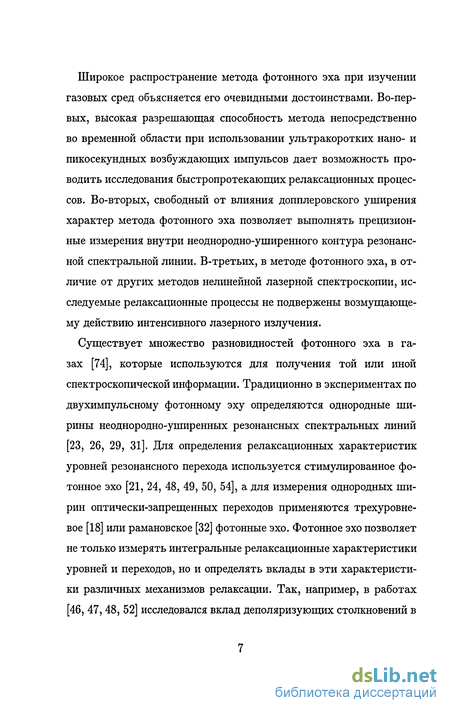 Широкое распространение метода фотонного эха при изучении газовых сред объясняется его очевидными достоинствами. Во-первых, высокая разрешающая способность метода непосредственно во временной области при использовании ультракоротких нано- и пикосекундных возбуждающих импульсов дает возможность проводить исследования быстропротекающих релаксационных процессов. Во-вторых, свободный от влияния допплеровского уширения характер метода фотонного эха позволяет выполнять прецизионные измерения внутри неоднородно-уширенного контура резонансной спектральной линии. В-третьих, в методе фотонного эха, в отличие от других методов нелинейной лазерной спектроскопии, исследуемые релаксационные процессы не подвержены возмущающему действию интенсивного лазерного излучения.

Существует множество разновидностей фотонного эха в газах [74], которые используются для получения той или иной спектроскопической информации. Традиционно в экспериментах по двухимпульсному фотонному эху определяются однородные ширины неоднородно-уширенных резонансных спектральных линий [23, 26, 29, 31]. Для определения релаксационных характеристик уровней резонансного перехода используется стимулированное фотонное эхо [21, 24, 48, 49, 50, 54], а для измерения однородных ширин оптически-запрещенных переходов применяются трехуровневое [18] или рамановское [32] фотонные эхо. Фотонное эхо позволяет не только измерять интегральные релаксационные характеристики уровней и переходов, но и определять вклады в эти характеристики различных механизмов релаксации. Так, например, в работах [46, 47, 48, 52] исследовался вклад деполяризующих столкновений в

7

dsLib.net
библиотека диссертаций